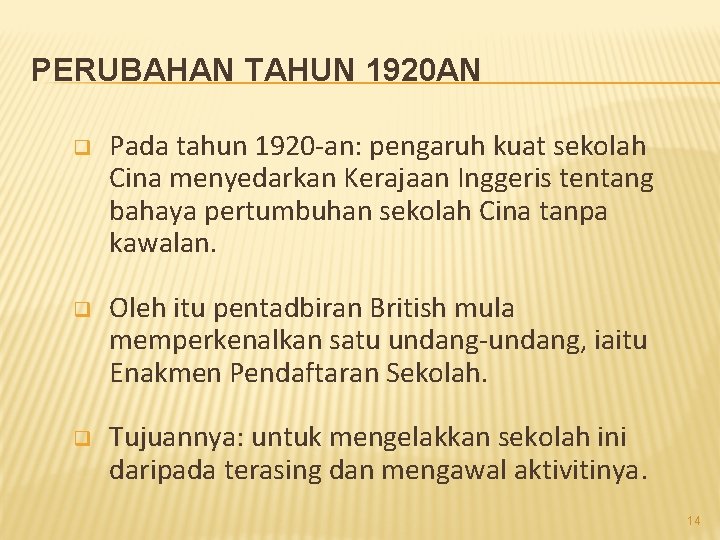 PERUBAHAN TAHUN 1920AN

Pada tahun 1920-an: pengaruh kuat sekolah Cina menyedarkan Kerajaan Inggeris tentang bahaya pertumbuhan sekolah Cina tanpa kawalan.

Oleh itu pentadbiran British mula memperkenalkan satu undang-undang, iaitu Enakmen Pendaftaran Sekolah.

Tujuannya: untuk mengelakkan sekolah ini daripada terasing dan mengawal aktivitinya.

14